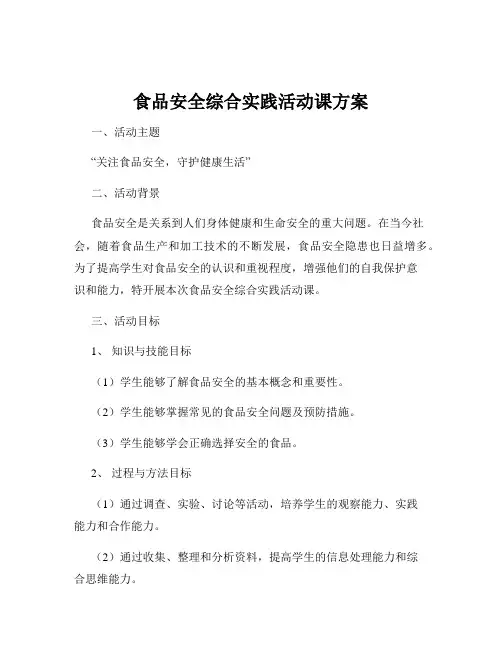 食品安全综合实践活动课方案

一、活动主题

“关注食品安全，守护健康生活”

二、活动背景

食品安全是关系到人们身体健康和生命安全的重大问题。在当今社会，随着食品生产和加工技术的不断发展，食品安全隐患也日益增多。为了提高学生对食品安全的认识和重视程度，增强他们的自我保护意识和能力，特开展本次食品安全综合实践活动课。

三、活动目标

1、知识与技能目标

（1）学生能够了解食品安全的基本概念和重要性。

（2）学生能够掌握常见的食品安全问题及预防措施。

（3）学生能够学会正确选择安全的食品。

2、过程与方法目标

（1）通过调查、实验、讨论等活动，培养学生的观察能力、实践能力和合作能力。

（2）通过收集、整理和分析资料，提高学生的信息处理能力和综合思维能力。